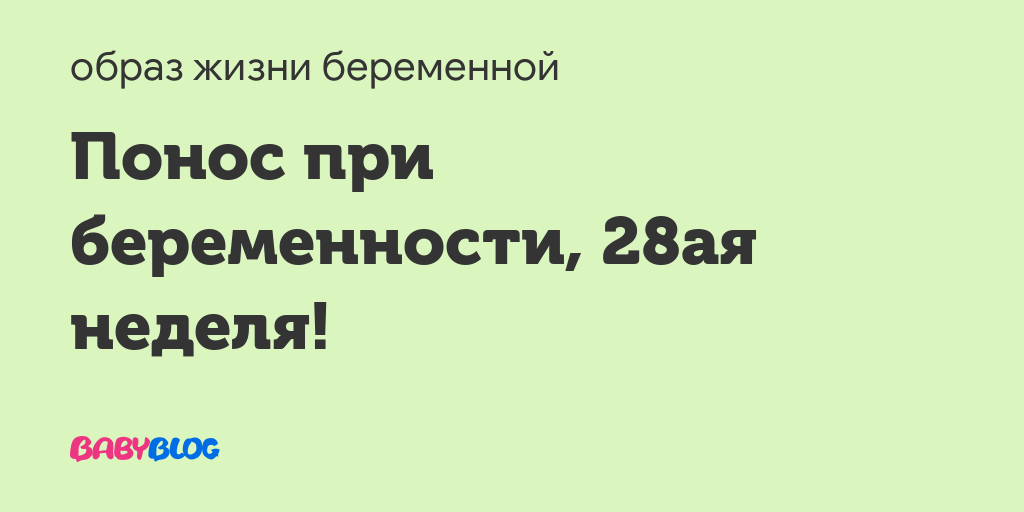 образ жизни беременной

Понос при беременности, 28ая неделя!

BABYBLOG